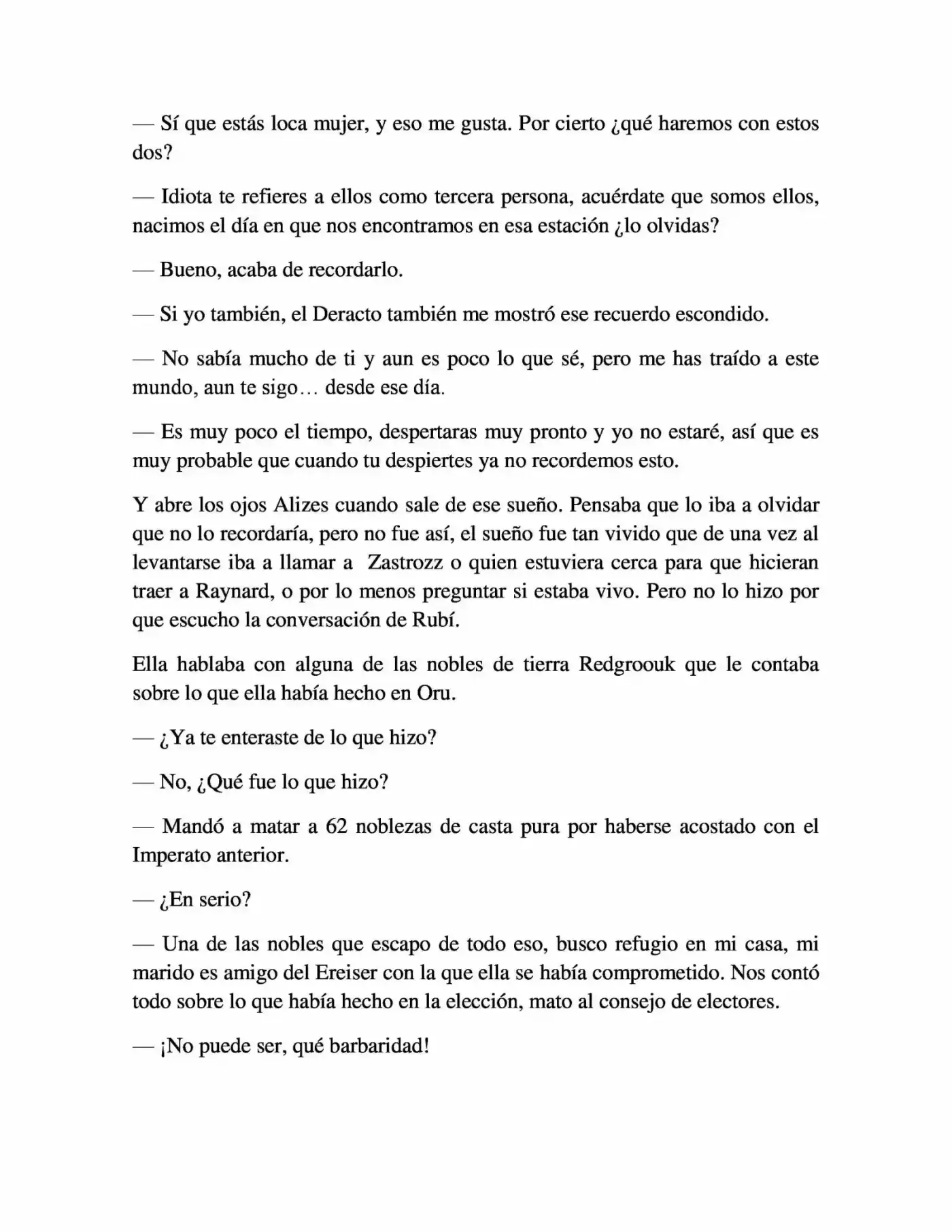 — Sí que estás loca mujer, y eso me gusta. Por cierto ¿qué haremos con estos dos?

— Idiota te refieres a ellos como tercera persona, acuérdate que somos ellos, nacimos el día en que nos encontramos en esa estación ¿lo olvidas?

— Bueno, acaba de recordarlo.

— Si yo también, el Deracto también me mostró ese recuerdo escondido.

— No sabía mucho de ti y aun es poco lo que sé, pero me has traído a este mundo, aun te sigo… desde ese día.

— Es muy poco el tiempo, despertaras muy pronto y yo no estaré, así que es muy probable que cuando tu despiertes ya no recordemos esto.

Y abre los ojos Alizes cuando sale de ese sueño. Pensaba que lo iba a olvidar que no lo recordaría, pero no fue así, el sueño fue tan vivido que de una vez al levantarse iba a llamar a Zastrozz o quien estuviera cerca para que hicieran traer a Raynard, o por lo menos preguntar si estaba vivo. Pero no lo hizo por que escucho la conversación de Rubí.

Ella hablaba con alguna de las nobles de tierra Redgroouk que le contaba sobre lo que ella había hecho en Oru.

— ¿Ya te enteraste de lo que hizo?

— No, ¿Qué fue lo que hizo?

— Mandó a matar a 62 noblezas de casta pura por haberse acostado con el Imperato anterior.

— ¿En serio?

— Una de las nobles que escapo de todo eso, busco refugio en mi casa, mi marido es amigo del Ereiser con la que ella se había comprometido. Nos contó todo sobre lo que había hecho en la elección, mato al consejo de electores.

— ¡No puede ser, qué barbaridad!